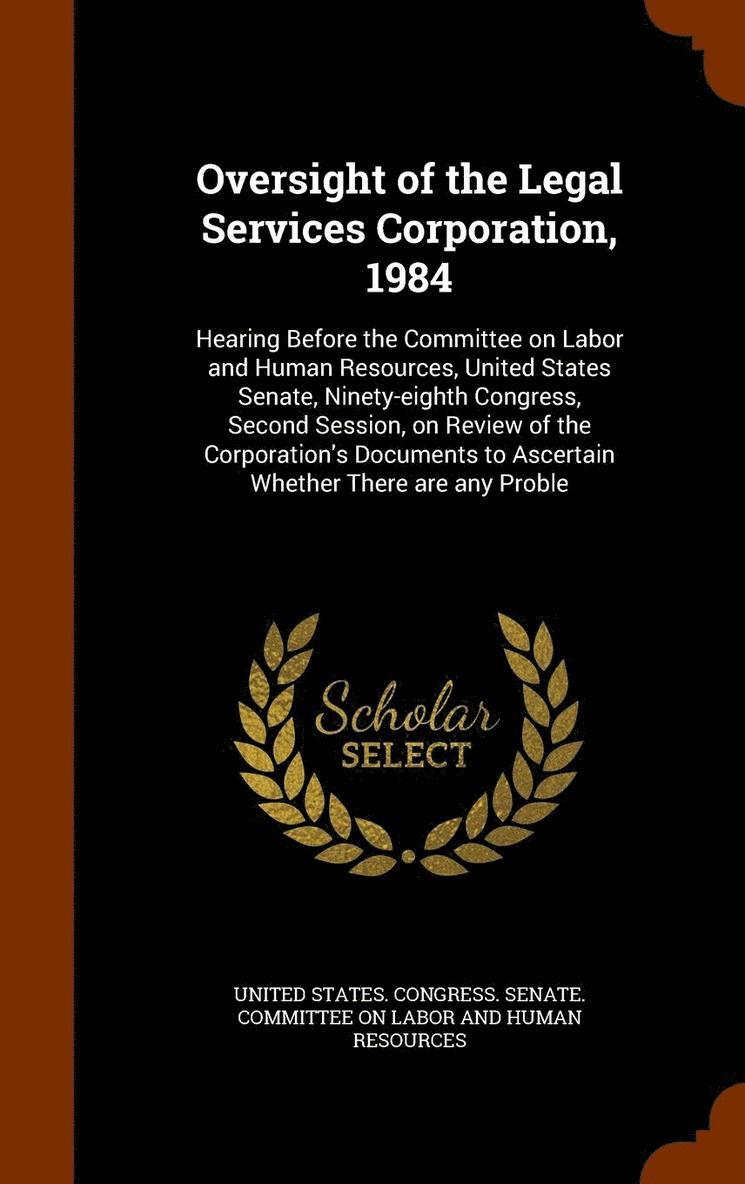 Oversight of the Legal Services Corporation, 1984

Hearing Before the Committee on Labor and Human Resources, United States Senate, Ninety-eighth Congress, Second Session, on Review of the Corporation's Documents to Ascertain Whether There are any Proble

Scholar SELECT

UNITED STATES. CONGRESS. SENATE. COMMITTEE ON LABOR AND HUMAN RESOURCES